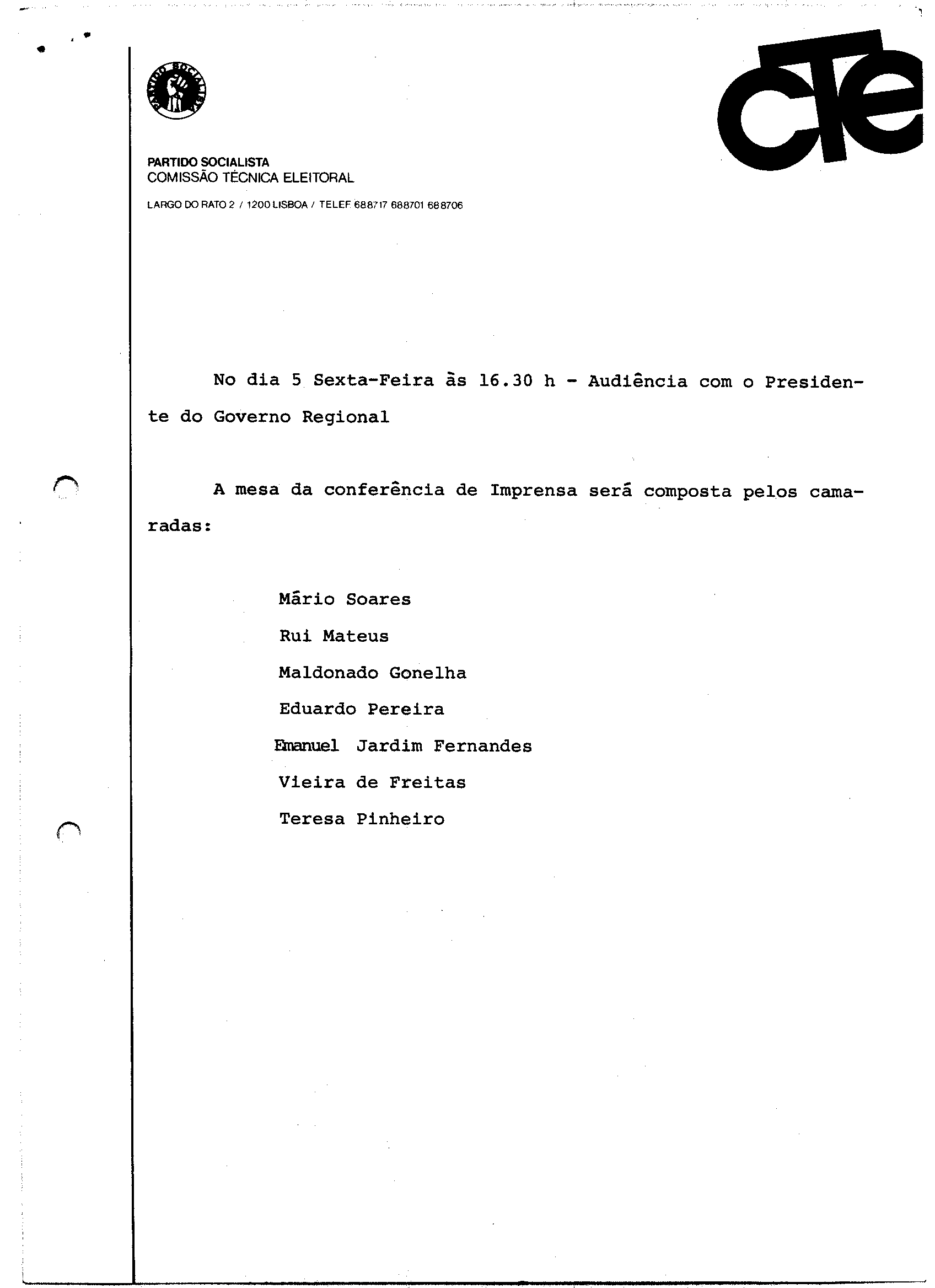 PARTIDO SOCIALISTA

cte

PARTIDO SOCIALISTA
COMISSÃO TÉCNICA ELEITORAL

LARGO DO RATO 2 / 1200 LISBOA / TELEF. 688717 688701 688706

No dia 5 Sexta-Feira ãs 16.30 h - Audiência com o Presidente do Governo Regional

A mesa da conferência de Imprensa serã composta pelos camaradas:

Mãrio Soares
Rui Mateus
Maldonado Gonelha
Eduardo Pereira
Emanuel Jardim Fernandes
Vieira de Freitas
Teresa Pinheiro